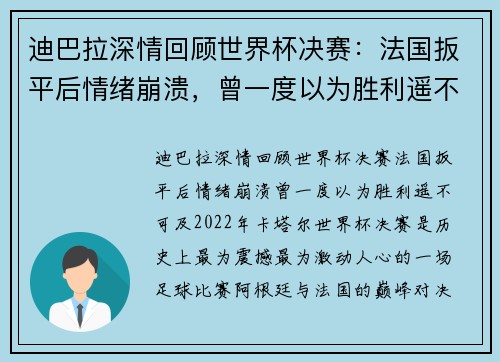 迪巴拉深情回顾世界杯决赛：法国扳平后情绪崩溃，曾一度以为胜利遥不

迪巴拉深情回顾世界杯决赛法国扳平后情绪崩溃曾一度以为胜利遥不可及2022年卡塔尔世界杯决赛是历史上最为震撼最为激动人心的一场足球比赛阿根廷与法国的巅峰对决